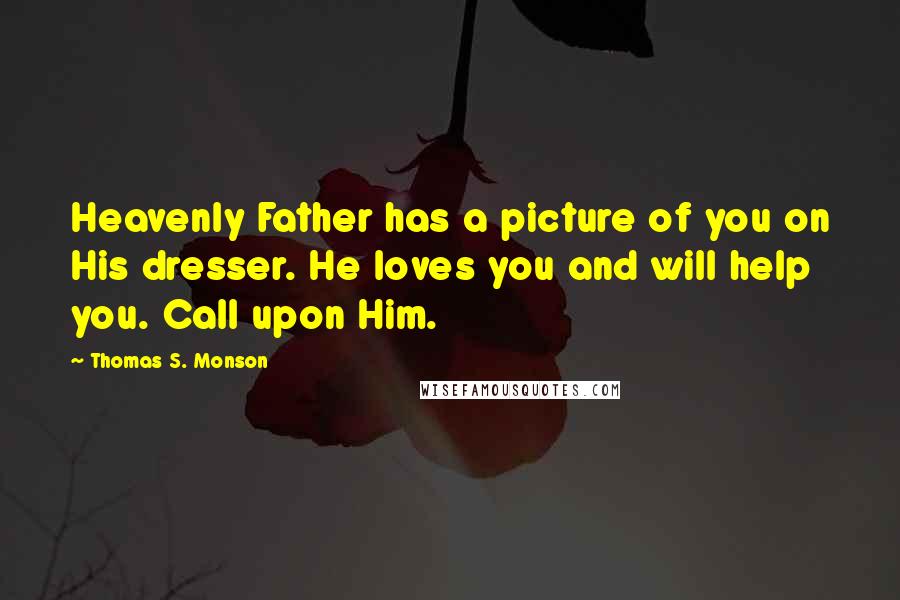 Heavenly Father has a picture of you on His dresser. He loves you and will help you. Call upon Him.

~ Thomas S. Monson

WISEFAMOUSQUOTES.COM